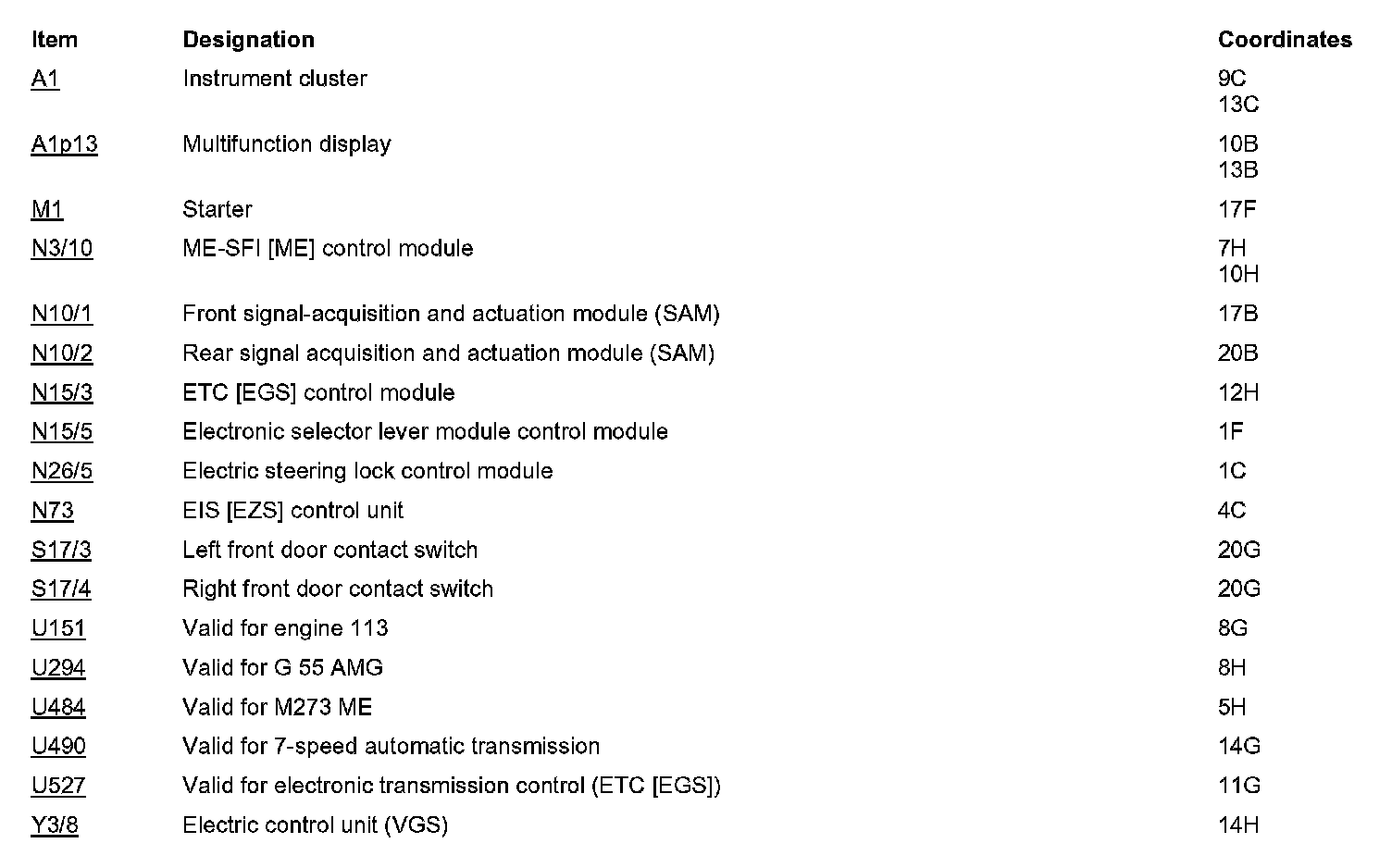 | Item | Designation | Coordinates |
|---|---|---|
| A1 | Instrument cluster | 9C 13C |
| A1p13 | Multifunction display | 10B 13B |
| M1 | Starter | 17F |
| N3/10 | ME-SFI [ME] control module | 7H 10H |
| N10/1 | Front signal-acquisition and actuation module (SAM) | 17B |
| N10/2 | Rear signal acquisition and actuation module (SAM) | 20B |
| N15/3 | ETC [EGS] control module | 12H |
| N15/5 | Electronic selector lever module control module | 1F |
| N26/5 | Electric steering lock control module | 1C |
| N73 | EIS [EZS] control unit | 4C |
| S17/3 | Left front door contact switch | 20G |
| S17/4 | Right front door contact switch | 20G |
| U151 | Valid for engine 113 | 8G |
| U294 | Valid for G 55 AMG | 8H |
| U484 | Valid for M273 ME | 5H |
| U490 | Valid for 7-speed automatic transmission | 14G |
| U527 | Valid for electronic transmission control (ETC [EGS]) | 11G |
| Y3/8 | Electric control unit (VGS) | 14H |